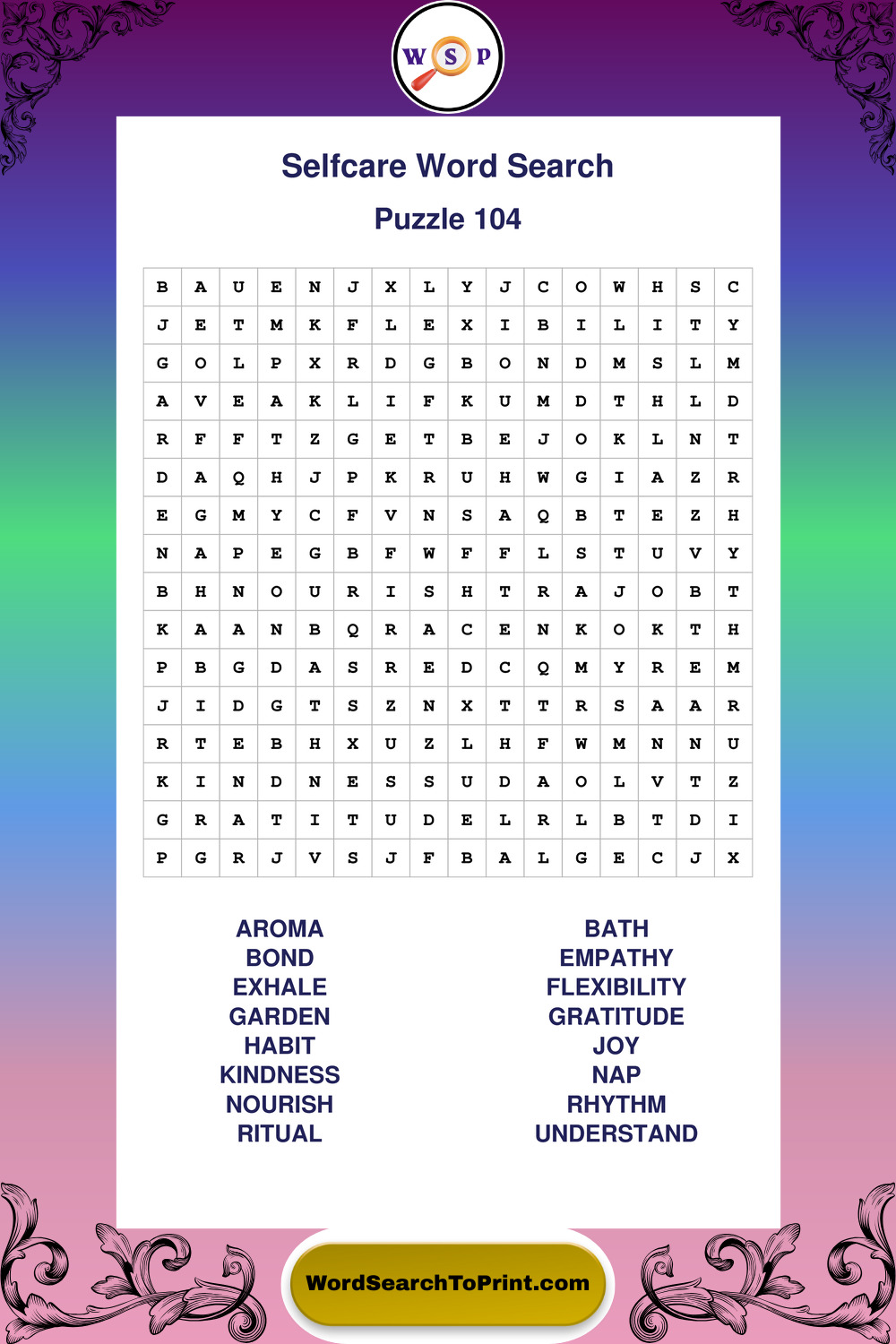 W S P

Selfcare Word Search

Puzzle 104

| B | A | U | E | N | J | X | L | Y | J | C | O | W | H | S | C |
|---|---|---|---|---|---|---|---|---|---|---|---|---|---|---|---|
| J | E | T | M | K | F | L | E | X | I | B | I | L | I | T | Y |
| G | O | L | P | X | R | D | G | B | O | N | D | M | S | L | M |
| A | V | E | A | K | L | I | F | K | U | M | D | T | H | L | D |
| R | F | F | T | Z | G | E | T | B | E | J | O | K | L | N | T |
| D | A | Q | H | J | P | K | R | U | H | W | G | I | A | Z | R |
| E | G | M | Y | C | F | V | N | S | A | Q | B | T | E | Z | H |
| N | A | P | E | G | B | F | W | F | F | L | S | T | U | V | Y |
| B | H | N | O | U | R | I | S | H | T | R | A | J | O | B | T |
| K | A | A | N | B | Q | R | A | C | E | N | K | O | K | T | H |
| P | B | G | D | A | S | R | E | D | C | Q | M | Y | R | E | M |
| J | I | D | G | T | S | Z | N | X | T | T | R | S | A | A | R |
| R | T | E | B | H | X | U | Z | L | H | F | W | M | N | N | U |
| K | I | N | D | N | E | S | S | U | D | A | O | L | V | T | Z |
| G | R | A | T | I | T | U | D | E | L | R | L | B | T | D | I |
| P | G | R | J | V | S | J | F | B | A | L | G | E | C | J | X |

AROMA
BOND
EXHALE
GARDEN
HABIT
KINDNESS
NOURISH
RITUAL

BATH
EMPATHY
FLEXIBILITY
GRATITUDE
JOY
NAP
RHYTHM
UNDERSTAND

WordSearchToPrint.com